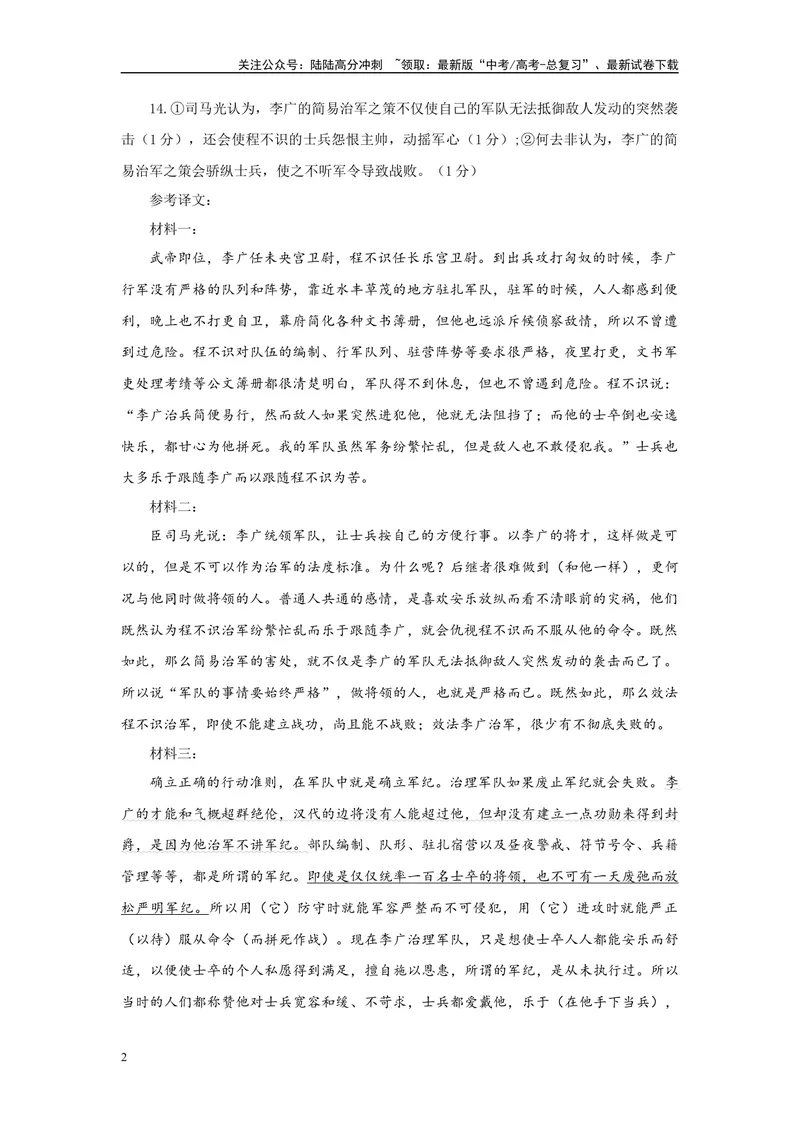 关注公众号：陆陆高分冲刺 ~领取：最新版“中考/高考-总复习”、最新试卷下载

14.①司马光认为，李广的简易治军之策不仅使自己的军队无法抵御敌人发动的突然袭击（1分），还会使程不识的士兵怨恨主帅，动摇军心（1分）;②何去非认为，李广的简易治军之策会骄纵士兵，使之不听军令导致战败。（1分）

参考译文：

材料一：

武帝即位，李广任未央宫卫尉，程不识任长乐宫卫尉。到出兵攻打匈奴的时候，李广行军没有严格的队列和阵势，靠近水丰草茂的地方驻扎军队，驻军的时候，人人都感到便利，晚上也不打更自卫，幕府简化各种文书簿册，但他也远派斥候侦察敌情，所以不曾遭到过危险。程不识对队伍的编制、行军队列、驻营阵势等要求很严格，夜里打更，文书军吏处理考绩等公文簿册都很清楚明白，军队得不到休息，但也不曾遇到危险。程不识说：“李广治兵简便易行，然而敌人如果突然进犯他，他就无法阻挡了；而他的士卒倒也安逸快乐，都甘心为他拼死。我的军队虽然军务纷繁忙乱，但是敌人也不敢侵犯我。”士兵也大多乐于跟随李广而以跟随程不识为苦。

材料二：

臣司马光说：李广统领军队，让士兵按自己的方便行事。以李广的将才，这样做是可以的，但是不可以作为治军的法度标准。为什么呢？后继者很难做到（和他一样），更何况与他同时做将领的人。普通人共通的感情，是喜欢安乐放纵而看不清眼前的灾祸，他们既然认为程不识治军纷繁忙乱而乐于跟随李广，就会仇视程不识而不服从他的命令。既然如此，那么简易治军的害处，就不仅是李广的军队无法抵御敌人突然发动的袭击而已了。所以说“军队的事情要始终严格”，做将领的人，也就是严格而已。既然如此，那么效法程不识治军，即使不能建立战功，尚且能不战败；效法李广治军，很少有不彻底失败的。

材料三：

确立正确的行动准则，在军队中就是确立军纪。治理军队如果废止军纪就会失败。李广的才能和气概超群绝伦，汉代的边将没有人能超过他，但却没有建立一点功勋来得到封爵，是因为他治军不讲军纪。部队编制、队形、驻扎宿营以及昼夜警戒、符节号令、兵籍管理等等，都是所谓的军纪。即使是仅仅统率一百名士卒的将领，也不可有一天废弛而放松严明军纪。所以用（它）防守时就能军容严整而不可侵犯，用（它）进攻时就能严正（以待）服从命令（而拼死作战）。现在李广治理军队，只是想使士卒人人都能安乐而舒适，以便使士卒的个人私愿得到满足，擅自施以恩惠，所谓的军纪，是从未执行过。所以当时的人们都称赞他对士兵宽容和缓、不苛求，士兵都爱戴他，乐于（在他手下当兵），

2